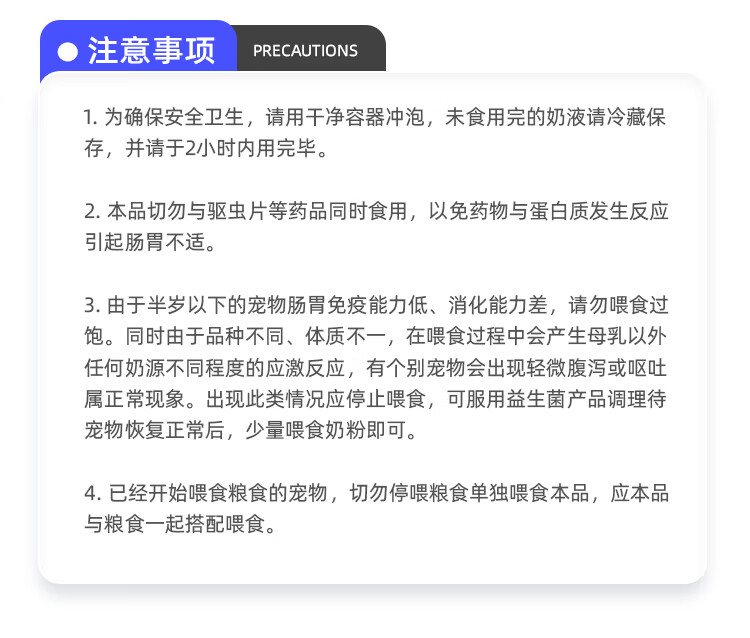 注意事项 PRECAUTIONS

1. 为确保安全卫生，请用干净容器冲泡，未食用完的奶液请冷藏保存，并请于2小时内用完毕。

2. 本品切勿与驱虫片等药品同时食用，以免药物与蛋白质发生反应引起肠胃不适。

3. 由于半岁以下的宠物肠胃免疫能力低、消化能力差，请勿喂食过饱。同时由于品种不同、体质不一，在喂食过程中会产生母乳以外任何奶源不同程度的应激反应，有个别宠物会出现轻微腹泻或呕吐属正常现象。出现此类情况应停止喂食，可服用益生菌产品调理待宠物恢复正常后，少量喂食奶粉即可。

4. 已经开始喂食粮食的宠物，切勿停喂粮食单独喂食本品，应本品与粮食一起搭配喂食。